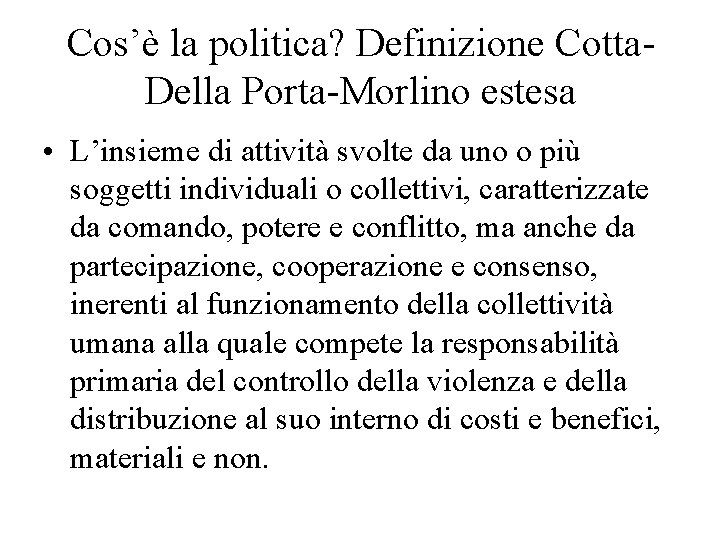 Cos'è la politica? Definizione Cotta-Della Porta-Morlino estesa

• L'insieme di attività svolte da uno o più soggetti individuali o collettivi, caratterizzate da comando, potere e conflitto, ma anche da partecipazione, cooperazione e consenso, inerenti al funzionamento della collettività umana alla quale compete la responsabilità primaria del controllo della violenza e della distribuzione al suo interno di costi e benefici, materiali e non.